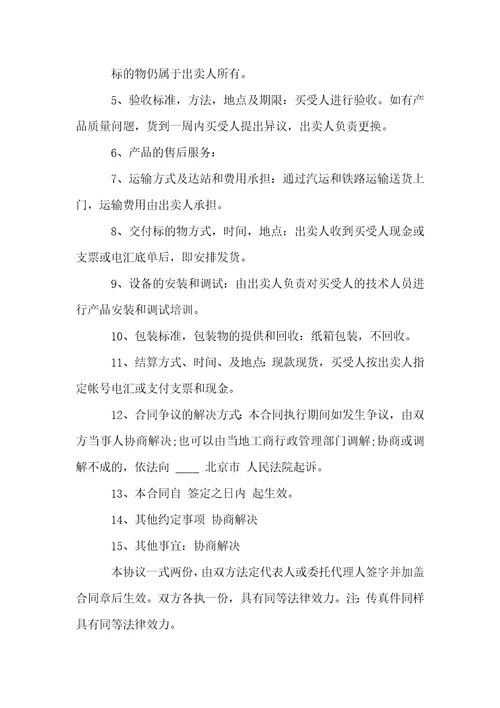 标的物仍属于出卖人所有。

5、验收标准，方法，地点及期限：买受人进行验收。如有产品质量问题，货到一周内买受人提出异议，出卖人负责更换。

6、产品的售后服务：

7、运输方式及达站和费用承担：通过汽运和铁路运输送货上门，运输费用由出卖人承担。

8、交付标的物方式，时间，地点：出卖人收到买受人现金或支票或电汇底单后，即安排发货。

9、设备的安装和调试：由出卖人负责对买受人的技术人员进行产品安装和调试培训。

10、包装标准，包装物的提供和回收：纸箱包装，不回收。

11、结算方式、时间、及地点：现款现货，买受人按出卖人指定帐号电汇或支付支票和现金。

12、合同争议的解决方式：本合同执行期间如发生争议，由双方当事人协商解决；也可以由当地工商行政管理部门调解；协商或调解不成的，依法向 ____ 北京市 人民法院起诉。

13、本合同自 签定之日内 起生效。

14、其他约定事项 协商解决

15、其他事宜：协商解决

本协议一式两份，由双方法定代表人或委托代理人签字并加盖合同章后生效。双方各执一份，具有同等法律效力。注：传真件同样具有同等法律效力。